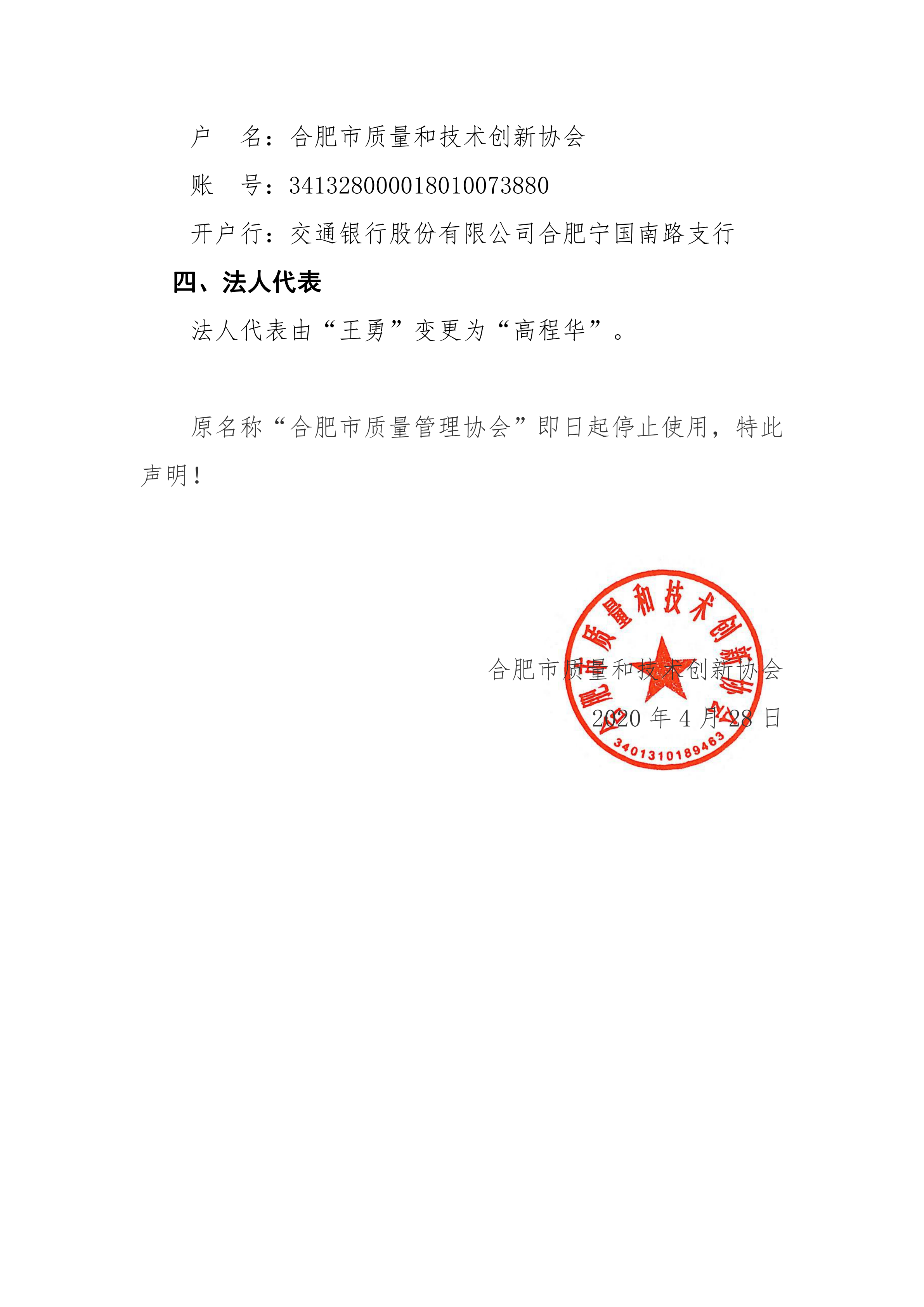 户　名：合肥市质量和技术创新协会

账　号：341328000018010073880

开户行：交通银行股份有限公司合肥宁国南路支行

四、法人代表

法人代表由“王勇”变更为“高程华”。

原名称“合肥市质量管理协会”即日起停止使用，特此声明！

合肥市质量和技术创新协会

2020 年 4 月 28 日

合肥市质量和技术创新协会

3401310189463